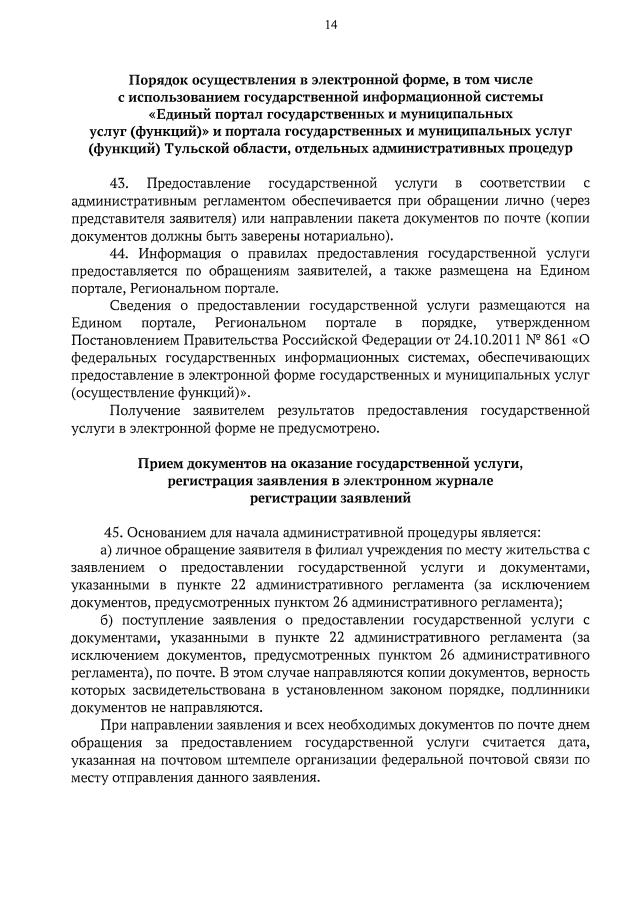 14

Порядок осуществления в электронной форме, в том числе с использованием государственной информационной системы «Единый портал государственных и муниципальных услуг (функций)» и портала государственных и муниципальных услуг (функций) Тульской области, отдельных административных процедур

43. Предоставление государственной услуги в соответствии с административным регламентом обеспечивается при обращении лично (через представителя заявителя) или направлении пакета документов по почте (копии документов должны быть заверены нотариально).

44. Информация о правилах предоставления государственной услуги предоставляется по обращениям заявителей, а также размещена на Едином портале, Региональном портале.

Сведения о предоставлении государственной услуги размещаются на Едином портале, Региональном портале в порядке, утвержденном Постановлением Правительства Российской Федерации от 24.10.2011 № 861 «О федеральных государственных информационных системах, обеспечивающих предоставление в электронной форме государственных и муниципальных услуг (осуществление функций)».

Получение заявителем результатов предоставления государственной услуги в электронной форме не предусмотрено.

Прием документов на оказание государственной услуги, регистрация заявления в электронном журнале регистрации заявлений

45. Основанием для начала административной процедуры является:

а) личное обращение заявителя в филиал учреждения по месту жительства с заявлением о предоставлении государственной услуги и документами, указанными в пункте 22 административного регламента (за исключением документов, предусмотренных пунктом 26 административного регламента);

б) поступление заявления о предоставлении государственной услуги с документами, указанными в пункте 22 административного регламента (за исключением документов, предусмотренных пунктом 26 административного регламента), по почте. В этом случае направляются копии документов, верность которых засвидетельствована в установленном законом порядке, подлинники документов не направляются.

При направлении заявления и всех необходимых документов по почте днем обращения за предоставлением государственной услуги считается дата, указанная на почтовом штемпеле организации федеральной почтовой связи по месту отправления данного заявления.